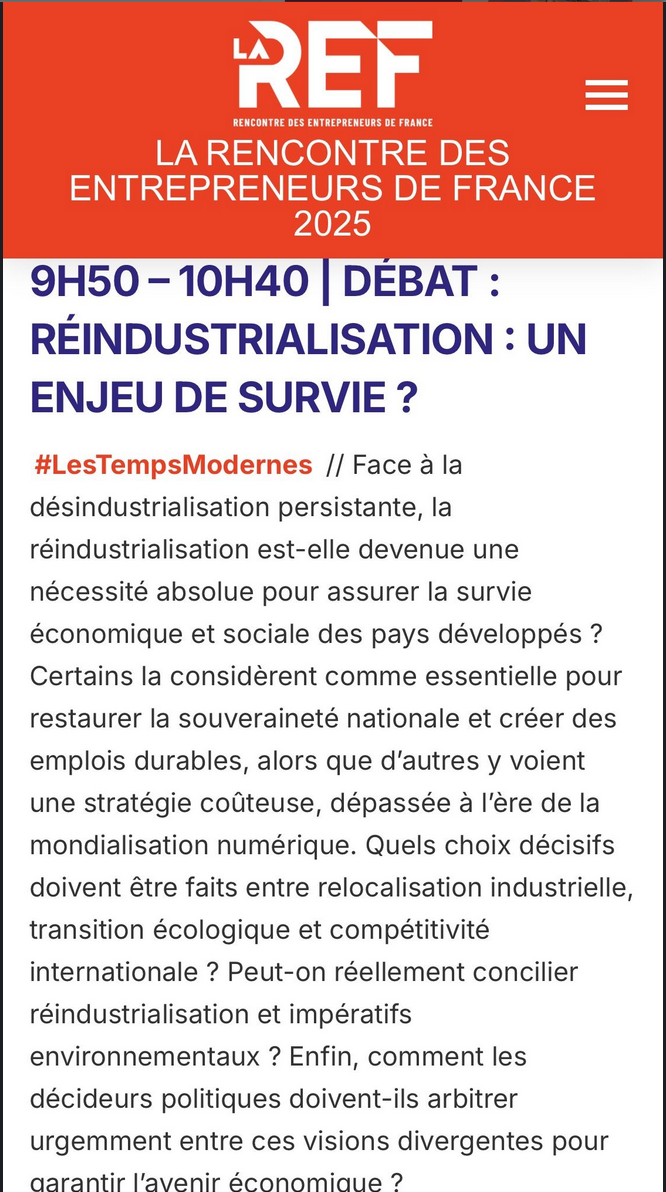 LA REF
RENCONTRE DES ENTREPRENEURS DE FRANCE

LA RENCONTRE DES ENTREPRENEURS DE FRANCE 2025

9H50 – 10H40 | DÉBAT : RÉINDUSTRIALISATION : UN ENJEU DE SURVIE ?

#LesTempsModernes // Face à la désindustrialisation persistante, la réindustrialisation est-elle devenue une nécessité absolue pour assurer la survie économique et sociale des pays développés ? Certains la considèrent comme essentielle pour restaurer la souveraineté nationale et créer des emplois durables, alors que d'autres y voient une stratégie coûteuse, dépassée à l'ère de la mondialisation numérique. Quels choix décisifs doivent être faits entre relocalisation industrielle, transition écologique et compétitivité internationale ? Peut-on réellement concilier réindustrialisation et impératifs environnementaux ? Enfin, comment les décideurs politiques doivent-ils arbitrer urgemment entre ces visions divergentes pour garantir l'avenir économique ?